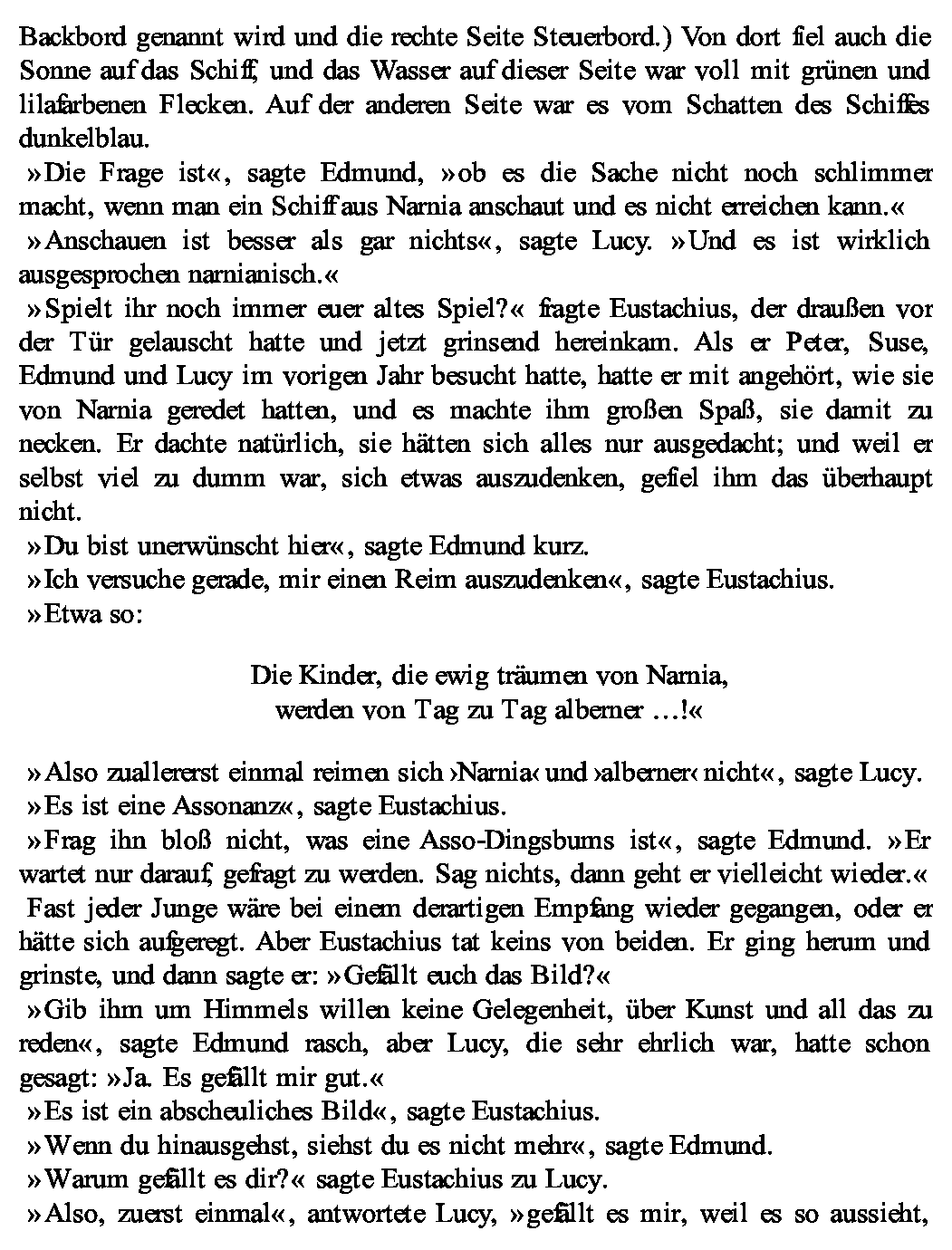 Backbord genannt wird und die rechte Seite Steuerbord.) Von dort fiel auch die Sonne auf das Schiff, und das Wasser auf dieser Seite war voll mit grünen und lilafarbenen Flecken. Auf der anderen Seite war es vom Schatten des Schiffes dunkelblau.

»Die Frage ist«, sagte Edmund, »ob es die Sache nicht noch schlimmer macht, wenn man ein Schiff aus Narnia anschaut und es nicht erreichen kann.«

»Anschauen ist besser als gar nichts«, sagte Lucy. »Und es ist wirklich ausgesprochen narnianisch.«

»Spielt ihr noch immer euer altes Spiel?« fragte Eustachius, der draußen vor der Tür gelauscht hatte und jetzt grinsend hereinkam. Als er Peter, Suse, Edmund und Lucy im vorigen Jahr besucht hatte, hatte er mit angehört, wie sie von Narnia geredet hatten, und es machte ihm großen Spaß, sie damit zu necken. Er dachte natürlich, sie hätten sich alles nur ausgedacht; und weil er selbst viel zu dumm war, sich etwas auszudenken, gefiel ihm das überhaupt nicht.

»Du bist unerwünscht hier«, sagte Edmund kurz.

»Ich versuche gerade, mir einen Reim auszudenken«, sagte Eustachius.

»Etwa so:

Die Kinder, die ewig träumen von Narnia,
werden von Tag zu Tag alberner ...!«

»Also zuallererst einmal reimen sich ›Narnia‹ und ›alberner‹ nicht«, sagte Lucy.

»Es ist eine Assonanz«, sagte Eustachius.

»Frag ihn bloß nicht, was eine Asso-Dingsbums ist«, sagte Edmund. »Er wartet nur darauf, gefragt zu werden. Sag nichts, dann geht er vielleicht wieder.«

Fast jeder Junge wäre bei einem derartigen Empfang wieder gegangen, oder er hätte sich aufgeregt. Aber Eustachius tat keins von beiden. Er ging herum und grinste, und dann sagte er: »Gefällt euch das Bild?«

»Gib ihm um Himmels willen keine Gelegenheit, über Kunst und all das zu reden«, sagte Edmund rasch, aber Lucy, die sehr ehrlich war, hatte schon gesagt: »Ja. Es gefällt mir gut.«

»Es ist ein abscheuliches Bild«, sagte Eustachius.

»Wenn du hinausgehst, siehst du es nicht mehr«, sagte Edmund.

»Warum gefällt es dir?« sagte Eustachius zu Lucy.

»Also, zuerst einmal«, antwortete Lucy, »gefällt es mir, weil es so aussieht,